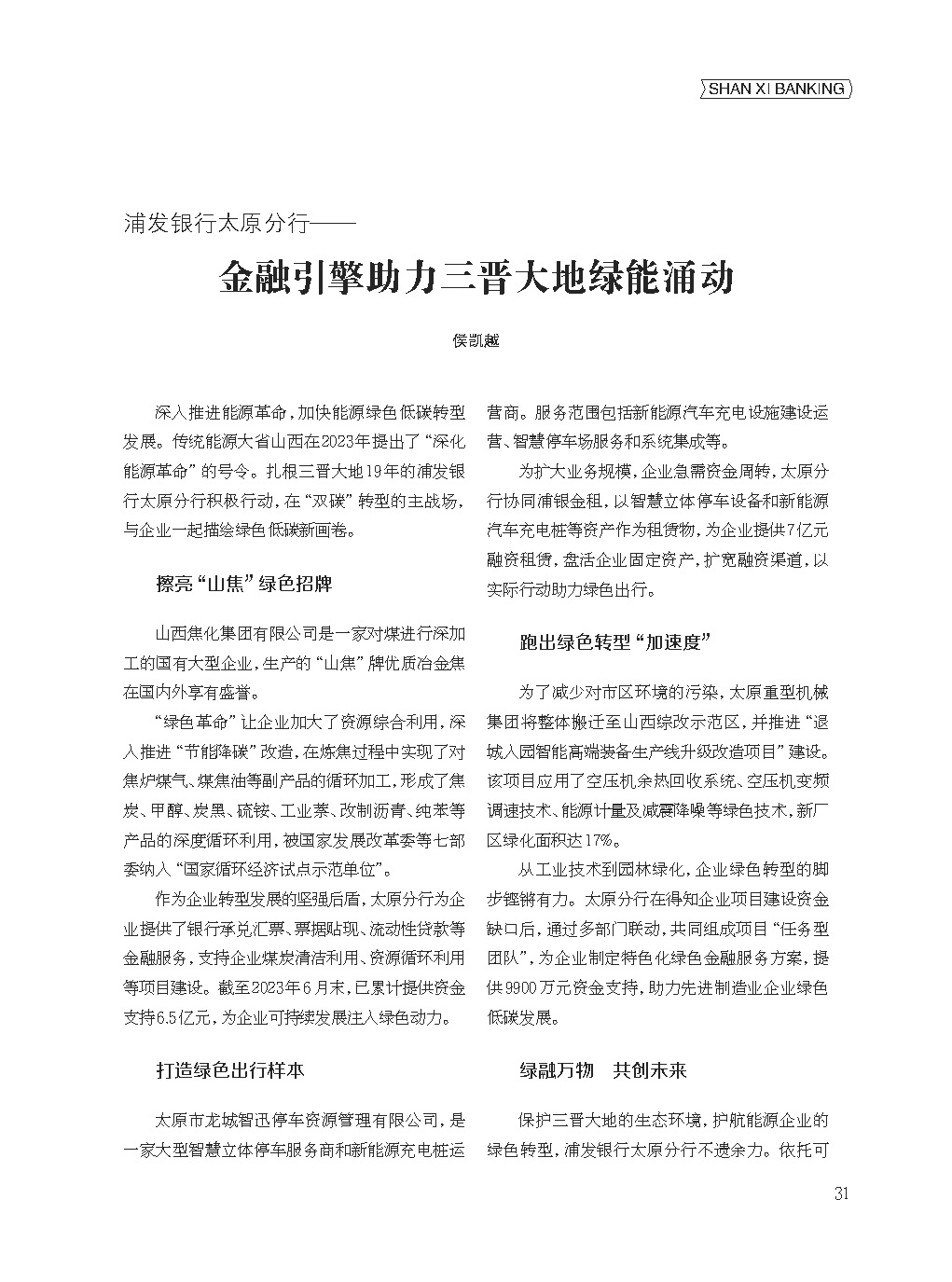 SHAN XI BANKING

浦发银行太原分行——

金融引擎助力三晋大地绿能涌动

侯凯越

深入推进能源革命，加快能源绿色低碳转型发展。传统能源大省山西在2023年提出了“深化能源革命”的号令。扎根三晋大地19年的浦发银行太原分行积极行动，在“双碳”转型的主战场，与企业一起描绘绿色低碳新画卷。

擦亮“山焦”绿色招牌

山西焦化集团有限公司是一家对煤进行深加工的国有大型企业，生产的“山焦”牌优质冶金焦在国内外享有盛誉。

“绿色革命”让企业加大了资源综合利用，深入推进“节能降碳”改造，在炼焦过程中实现了对焦炉煤气、煤焦油等副产品的循环加工，形成了焦炭、甲醇、炭黑、硫铵、工业萘、改制沥青、纯苯等产品的深度循环利用，被国家发展改革委等七部委纳入“国家循环经济试点示范单位”。

作为企业转型发展的坚强后盾，太原分行为企业提供了银行承兑汇票、票据贴现、流动性贷款等金融服务，支持企业煤炭清洁利用、资源循环利用等项目建设。截至2023年6月末，已累计提供资金支持6.5亿元，为企业可持续发展注入绿色动力。

打造绿色出行样本

太原市龙城智迅停车资源管理有限公司，是一家大型智慧立体停车服务商和新能源充电桩运营商。服务范围包括新能源汽车充电设施建设运营、智慧停车场服务和系统集成等。

为扩大业务规模，企业急需资金周转，太原分行协同浦银金租，以智慧立体停车设备和新能源汽车充电桩等资产作为租赁物，为企业提供7亿元融资租赁，盘活企业固定资产，扩宽融资渠道，以实际行动助力绿色出行。

跑出绿色转型“加速度”

为了减少对市区环境的污染，太原重型机械集团将整体搬迁至山西综改示范区，并推进“退城入园智能高端装备生产线升级改造项目”建设。该项目应用了空压机余热回收系统、空压机变频调速技术、能源计量及减震降噪等绿色技术，新厂区绿化面积达17%。

从工业技术到园林绿化，企业绿色转型的脚步铿锵有力。太原分行在得知企业项目建设资金缺口后，通过多部门联动，共同组成项目“任务型团队”，为企业制定特色化绿色金融服务方案，提供9900万元资金支持，助力先进制造业企业绿色低碳发展。

绿融万物　共创未来

保护三晋大地的生态环境，护航能源企业的绿色转型，浦发银行太原分行不遗余力。依托可

31